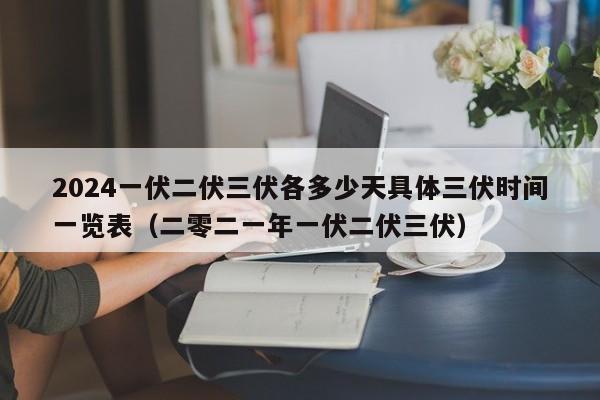 2024一伏二伏三伏各多少天具体三伏时间一览表（二零二一年一伏二伏三伏）